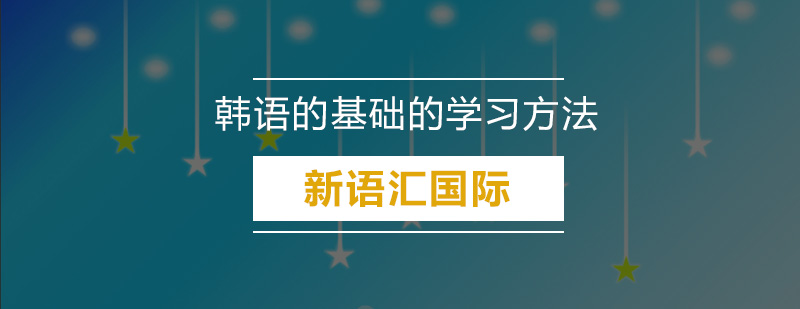 韩语的基础的学习方法

新语汇国际